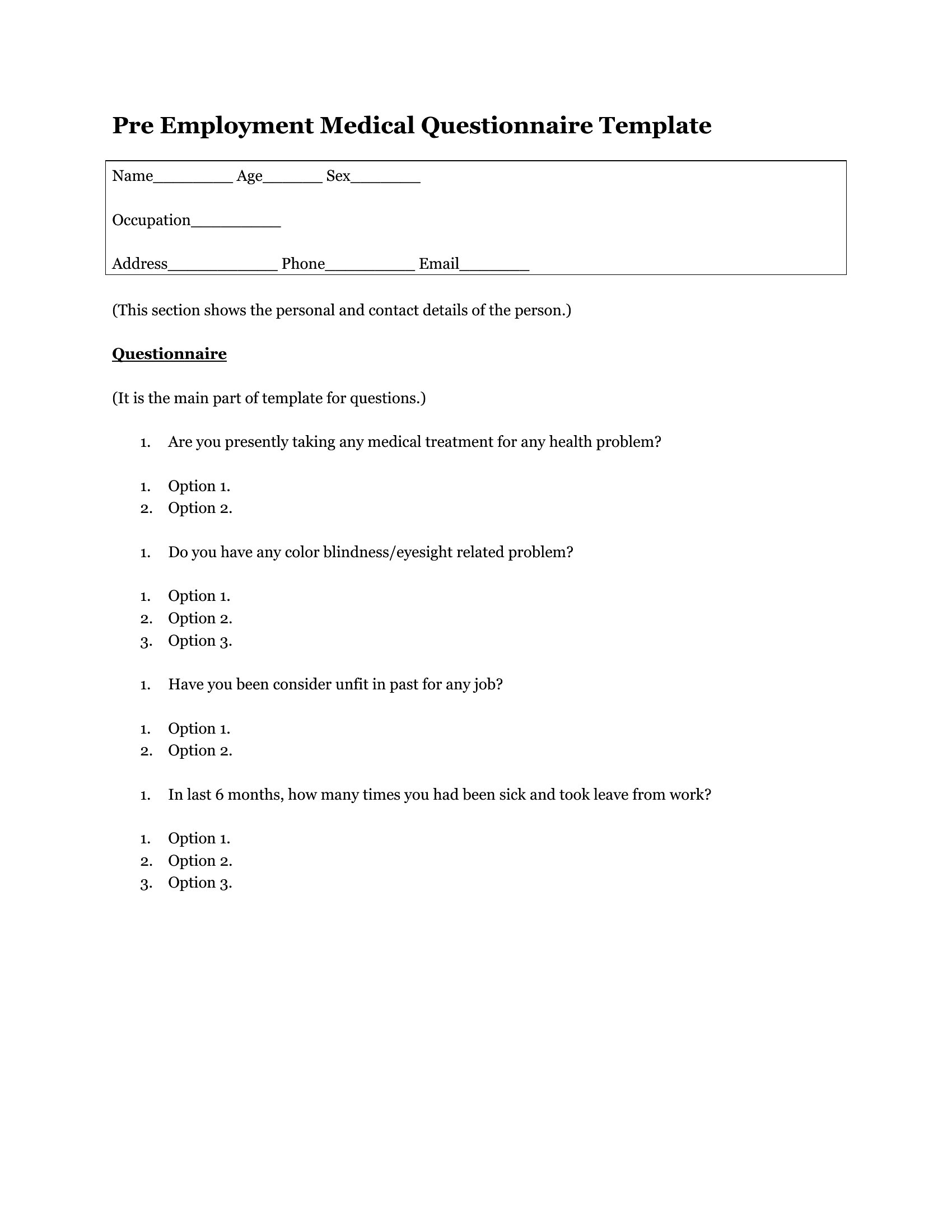 Pre Employment Medical Questionnaire Template

Name____ Age____ Sex____

Occupation____

Address____ Phone____ Email____

(This section shows the personal and contact details of the person.)

Questionnaire

(It is the main part of template for questions.)

1. Are you presently taking any medical treatment for any health problem?

1. Option 1.
2. Option 2.

1. Do you have any color blindness/eyesight related problem?

1. Option 1.
2. Option 2.
3. Option 3.

1. Have you been consider unfit in past for any job?

1. Option 1.
2. Option 2.

1. In last 6 months, how many times you had been sick and took leave from work?

1. Option 1.
2. Option 2.
3. Option 3.